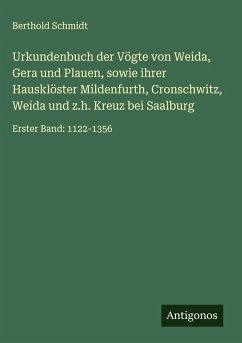 Berthold Schmidt

Urkundenbuch der Vögte von Weida, Gera und Plauen, sowie ihrer Hausklöster Mildenfurth, Cronschwitz, Weida und z.h. Kreuz bei Saalburg

Erster Band: 1122-1356

Antigonos